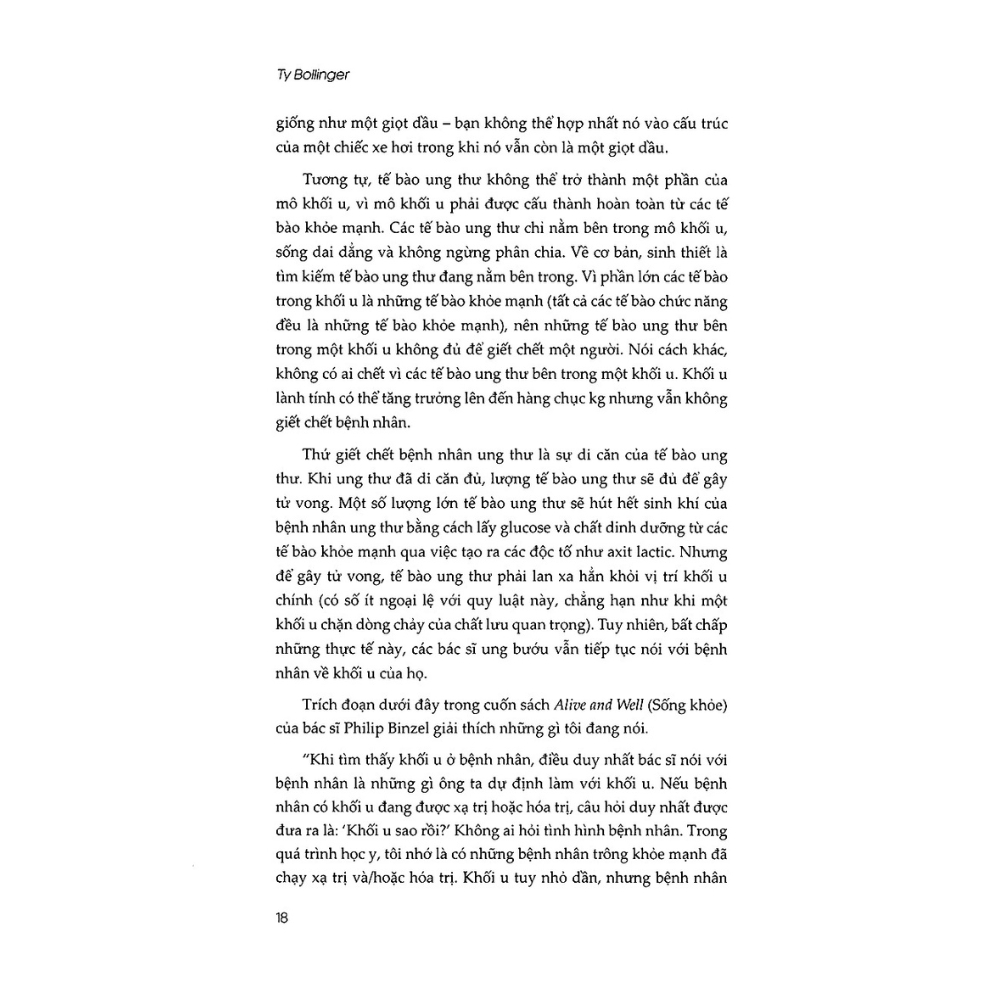 Ty Bollinger

giống như một giọt dầu – bạn không thể hợp nhất nó vào cấu trúc của một chiếc xe hơi trong khi nó vẫn còn là một giọt dầu.

Tương tự, tế bào ung thư không thể trở thành một phần của mô khối u, vì mô khối u phải được cấu thành hoàn toàn từ các tế bào khỏe mạnh. Các tế bào ung thư chỉ nằm bên trong mô khối u, sống dai dẳng và không ngừng phân chia. Về cơ bản, sinh thiết là tìm kiếm tế bào ung thư đang nằm bên trong. Vì phần lớn các tế bào trong khối u là những tế bào khỏe mạnh (tất cả các tế bào chức năng đều là những tế bào khỏe mạnh), nên những tế bào ung thư bên trong một khối u không đủ để giết chết một người. Nói cách khác, không có ai chết vì các tế bào ung thư bên trong một khối u. Khối u lành tính có thể tăng trưởng lên đến hàng chục kg nhưng vẫn không giết chết bệnh nhân.

Thứ giết chết bệnh nhân ung thư là sự di căn của tế bào ung thư. Khi ung thư đã di căn đủ, lượng tế bào ung thư sẽ đủ để gây tử vong. Một số lượng lớn tế bào ung thư sẽ hút hết sinh khí của bệnh nhân ung thư bằng cách lấy glucose và chất dinh dưỡng từ các tế bào khỏe mạnh qua việc tạo ra các độc tố như axit lactic. Nhưng để gây tử vong, tế bào ung thư phải lan xa hẳn khỏi vị trí khối u chính (có số ít ngoại lệ với quy luật này, chẳng hạn như khi một khối u chặn dòng chảy của chất lưu quan trọng). Tuy nhiên, bất chấp những thực tế này, các bác sĩ ung bướu vẫn tiếp tục nói với bệnh nhân về khối u của họ.

Trích đoạn dưới đây trong cuốn sách Alive and Well (Sống khỏe) của bác sĩ Philip Binzel giải thích những gì tôi đang nói.

"Khi tìm thấy khối u ở bệnh nhân, điều duy nhất bác sĩ nói với bệnh nhân là những gì ông ta dự định làm với khối u. Nếu bệnh nhân có khối u đang được xạ trị hoặc hóa trị, câu hỏi duy nhất được đưa ra là: 'Khối u sao rồi?' Không ai hỏi tình hình bệnh nhân. Trong quá trình học y, tôi nhớ là có những bệnh nhân trông khỏe mạnh đã chạy xạ trị và/hoặc hóa trị. Khối u tuy nhỏ dần, nhưng bệnh nhân

18